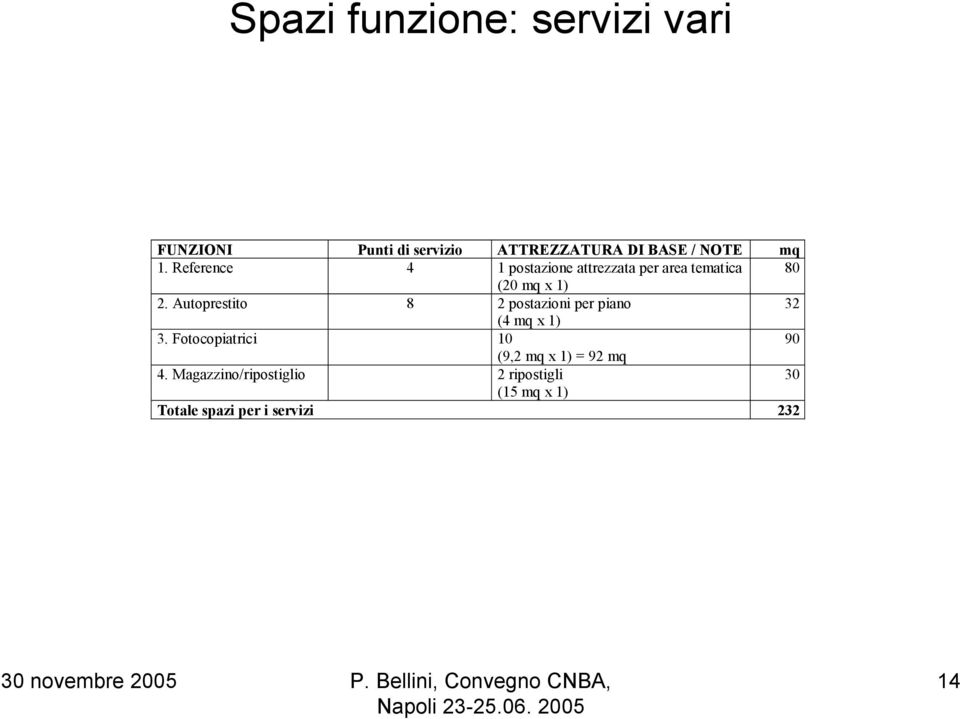 Spazi funzione: servizi vari

| FUNZIONI | Punti di servizio | ATTREZZATURA DI BASE / NOTE | mq |
|---|---|---|---|
| 1. Reference | 4 | 1 postazione attrezzata per area tematica (20 mq x 1) | 80 |
| 2. Autoprestito | 8 | 2 postazioni per piano (4 mq x 1) | 32 |
| 3. Fotocopiatrici | | 10 (9,2 mq x 1) = 92 mq | 90 |
| 4. Magazzino/ripostiglio | | 2 ripostigli (15 mq x 1) | 30 |
| Totale spazi per i servizi | | | 232 |

30 novembre 2005

P. Bellini, Convegno CNBA, Napoli 23-25.06. 2005

14